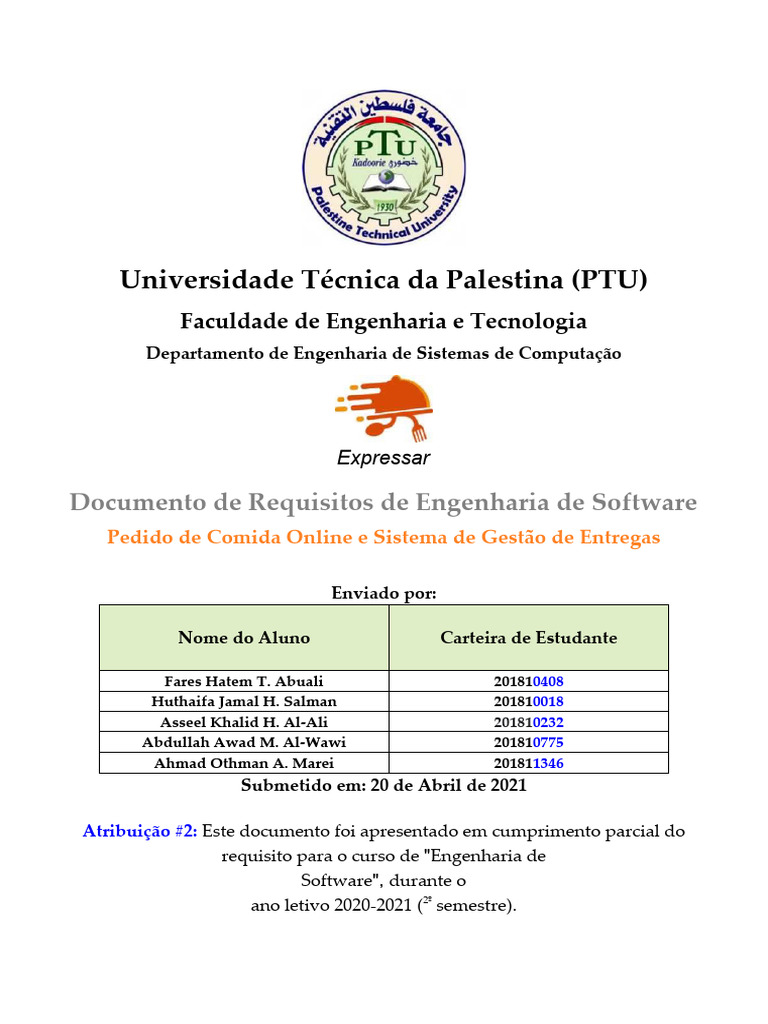 جامعة فلسطين التقنية
PTU
Kadoorie خضوري
1930
Palestine Technical University

Universidade Técnica da Palestina (PTU)

Faculdade de Engenharia e Tecnologia

Departamento de Engenharia de Sistemas de Computação

Expressar

Documento de Requisitos de Engenharia de Software

Pedido de Comida Online e Sistema de Gestão de Entregas

Enviado por:

| Nome do Aluno | Carteira de Estudante |
|---|---|
| Fares Hatem T. Abuali | 201810408 |
| Huthaifa Jamal H. Salman | 201810018 |
| Asseel Khalid H. Al-Ali | 201810232 |
| Abdullah Awad M. Al-Wawi | 201810775 |
| Ahmad Othman A. Marei | 201811346 |

Submetido em: 20 de Abril de 2021

Atribuição #2: Este documento foi apresentado em cumprimento parcial do requisito para o curso de "Engenharia de Software", durante o ano letivo 2020-2021 ($2^{º}$ semestre).